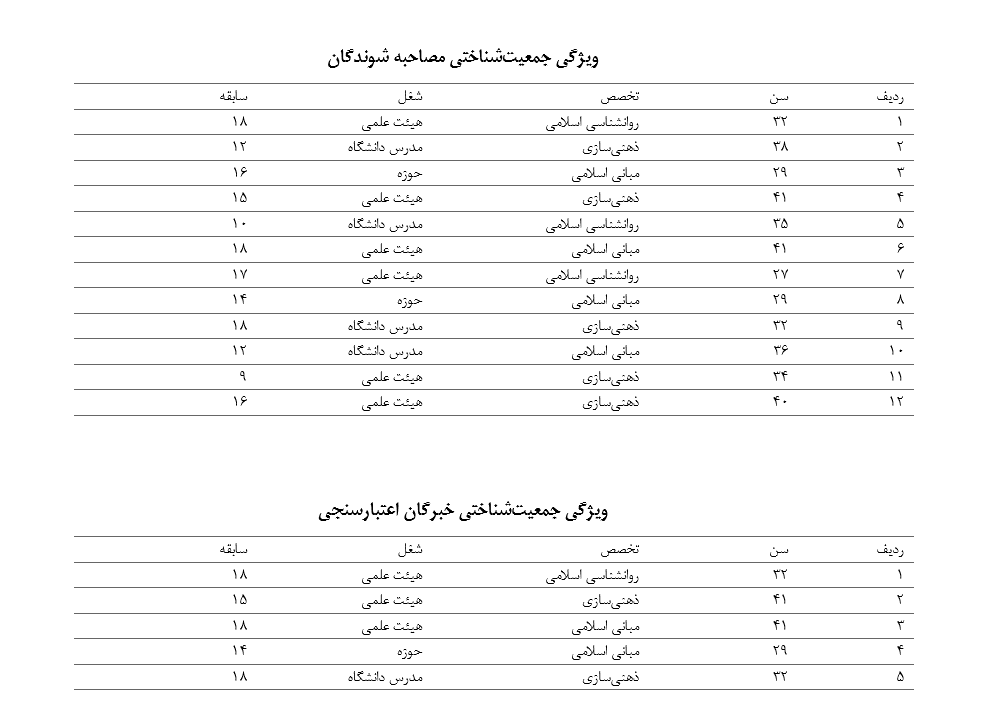 ویژگی جمعیت‌شناختی مصاحبه شوندگان

| ردیف | سن | تخصص | شغل | سابقه |
|---|---|---|---|---|
| ۱ | ۳۲ | روانشناسی اسلامی | هیئت علمی | ۱۸ |
| ۲ | ۳۸ | ذهنی‌سازی | مدرس دانشگاه | ۱۲ |
| ۳ | ۲۹ | مبانی اسلامی | حوزه | ۱۶ |
| ۴ | ۴۱ | ذهنی‌سازی | هیئت علمی | ۱۵ |
| ۵ | ۳۵ | روانشناسی اسلامی | مدرس دانشگاه | ۱۰ |
| ۶ | ۴۱ | مبانی اسلامی | هیئت علمی | ۱۸ |
| ۷ | ۲۷ | روانشناسی اسلامی | هیئت علمی | ۱۷ |
| ۸ | ۲۹ | مبانی اسلامی | حوزه | ۱۴ |
| ۹ | ۳۲ | ذهنی‌سازی | مدرس دانشگاه | ۱۸ |
| ۱۰ | ۳۶ | مبانی اسلامی | مدرس دانشگاه | ۱۲ |
| ۱۱ | ۳۴ | ذهنی‌سازی | هیئت علمی | ۹ |
| ۱۲ | ۴۰ | ذهنی‌سازی | هیئت علمی | ۱۶ |

ویژگی جمعیت‌شناختی خبرگان اعتبارسنجی

| ردیف | سن | تخصص | شغل | سابقه |
|---|---|---|---|---|
| ۱ | ۳۲ | روانشناسی اسلامی | هیئت علمی | ۱۸ |
| ۲ | ۴۱ | ذهنی‌سازی | هیئت علمی | ۱۵ |
| ۳ | ۴۱ | مبانی اسلامی | هیئت علمی | ۱۸ |
| ۴ | ۲۹ | مبانی اسلامی | حوزه | ۱۴ |
| ۵ | ۳۲ | ذهنی‌سازی | مدرس دانشگاه | ۱۸ |